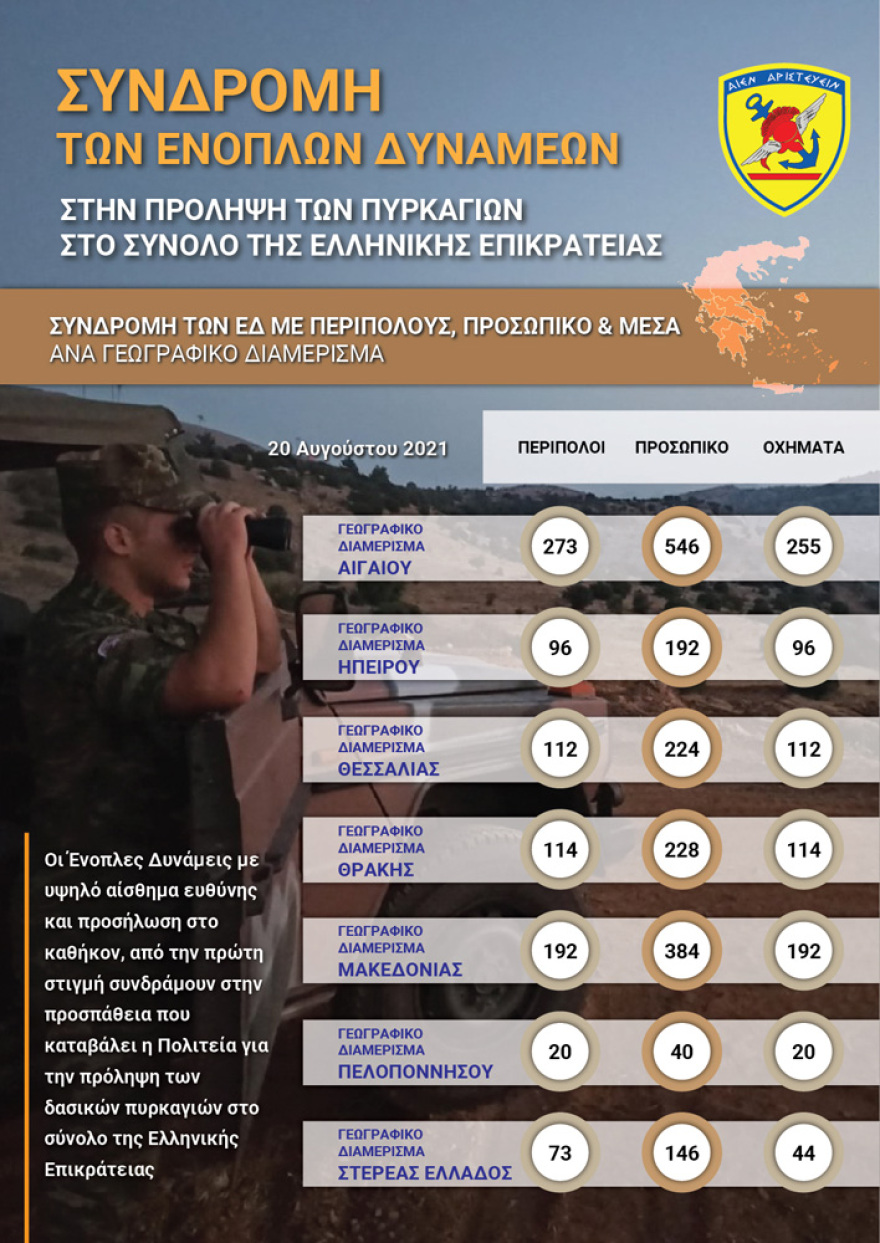 ΣΥΝΔΡΟΜΗ
ΤΩΝ ΕΝΟΠΛΩΝ ΔΥΝΑΜΕΩΝ

ΣΤΗΝ ΠΡΟΛΗΨΗ ΤΩΝ ΠΥΡΚΑΓΙΩΝ
ΣΤΟ ΣΥΝΟΛΟ ΤΗΣ ΕΛΛΗΝΙΚΗΣ ΕΠΙΚΡΑΤΕΙΑΣ

ΑΙΕΝ ΑΡΙΣΤΕΥΕΙΝ

ΣΥΝΔΡΟΜΗ ΤΩΝ ΕΔ ΜΕ ΠΕΡΙΠΟΛΟΥΣ, ΠΡΟΣΩΠΙΚΟ & ΜΕΣΑ
ΑΝΑ ΓΕΩΓΡΑΦΙΚΟ ΔΙΑΜΕΡΙΣΜΑ

| 20 Αυγούστου 2021 | ΠΕΡΙΠΟΛΟΙ | ΠΡΟΣΩΠΙΚΟ | ΟΧΗΜΑΤΑ |
|---|---|---|---|
| ΓΕΩΓΡΑΦΙΚΟ ΔΙΑΜΕΡΙΣΜΑ ΑΙΓΑΙΟΥ | 273 | 546 | 255 |
| ΓΕΩΓΡΑΦΙΚΟ ΔΙΑΜΕΡΙΣΜΑ ΗΠΕΙΡΟΥ | 96 | 192 | 96 |
| ΓΕΩΓΡΑΦΙΚΟ ΔΙΑΜΕΡΙΣΜΑ ΘΕΣΣΑΛΙΑΣ | 112 | 224 | 112 |
| ΓΕΩΓΡΑΦΙΚΟ ΔΙΑΜΕΡΙΣΜΑ ΘΡΑΚΗΣ | 114 | 228 | 114 |
| ΓΕΩΓΡΑΦΙΚΟ ΔΙΑΜΕΡΙΣΜΑ ΜΑΚΕΔΟΝΙΑΣ | 192 | 384 | 192 |
| ΓΕΩΓΡΑΦΙΚΟ ΔΙΑΜΕΡΙΣΜΑ ΠΕΛΟΠΟΝΝΗΣΟΥ | 20 | 40 | 20 |
| ΓΕΩΓΡΑΦΙΚΟ ΔΙΑΜΕΡΙΣΜΑ ΣΤΕΡΕΑΣ ΕΛΛΑΔΟΣ | 73 | 146 | 44 |

Οι Ένοπλες Δυνάμεις με υψηλό αίσθημα ευθύνης και προσήλωση στο καθήκον, από την πρώτη στιγμή συνδράμουν στην προσπάθεια που καταβάλει η Πολιτεία για την πρόληψη των δασικών πυρκαγιών στο σύνολο της Ελληνικής Επικράτειας